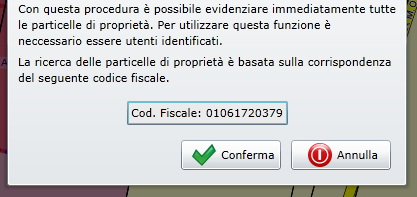 Con questa procedura è possibile evidenziare immediatamente tutte le particelle di proprietà. Per utilizzare questa funzione è neccessario essere utenti identificati.

La ricerca delle particelle di proprietà è basata sulla corrispondenza del seguente codice fiscale.

Cod. Fiscale: 01061720379

Conferma

Annulla